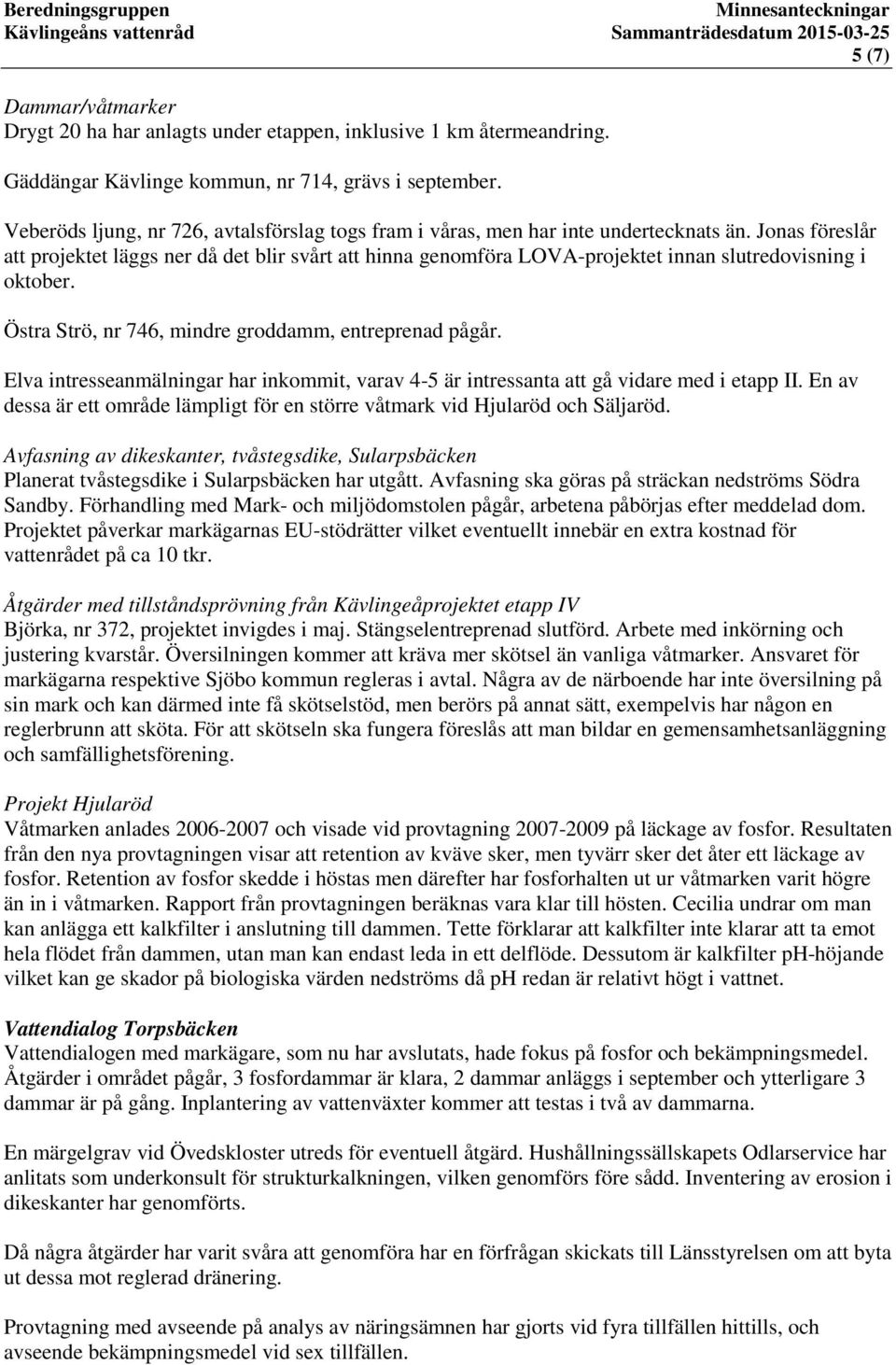 Beredningsgruppen
Kävlingeåns vattenråd

Minnesanteckningar
Sammanträdesdatum 2015-03-25

5 (7)

Dammar/våtmarker
Drygt 20 ha har anlagts under etappen, inklusive 1 km återmeandring.

Gäddängar Kävlinge kommun, nr 714, grävs i september.

Veberöds ljung, nr 726, avtalsförslag togs fram i våras, men har inte undertecknats än. Jonas föreslår att projektet läggs ner då det blir svårt att hinna genomföra LOVA-projektet innan slutredovisning i oktober.

Östra Strö, nr 746, mindre groddamm, entreprenad pågår.

Elva intresseanmälningar har inkommit, varav 4-5 är intressanta att gå vidare med i etapp II. En av dessa är ett område lämpligt för en större våtmark vid Hjularöd och Säljaröd.

Avfasning av dikeskanter, tvåstegsdike, Sularpsbäcken
Planerat tvåstegsdike i Sularpsbäcken har utgått. Avfasning ska göras på sträckan nedströms Södra Sandby. Förhandling med Mark- och miljödomstolen pågår, arbetena påbörjas efter meddelad dom. Projektet påverkar markägarnas EU-stödrätter vilket eventuellt innebär en extra kostnad för vattenrådet på ca 10 tkr.

Åtgärder med tillståndsprövning från Kävlingeåprojektet etapp IV
Björka, nr 372, projektet invigdes i maj. Stängselentreprenad slutförd. Arbete med inkörning och justering kvarstår. Översilningen kommer att kräva mer skötsel än vanliga våtmarker. Ansvaret för markägarna respektive Sjöbo kommun regleras i avtal. Några av de närboende har inte översilning på sin mark och kan därmed inte få skötselstöd, men berörs på annat sätt, exempelvis har någon en reglerbrunn att sköta. För att skötseln ska fungera föreslås att man bildar en gemensamhetsanläggning och samfällighetsförening.

Projekt Hjularöd
Våtmarken anlades 2006-2007 och visade vid provtagning 2007-2009 på läckage av fosfor. Resultaten från den nya provtagningen visar att retention av kväve sker, men tyvärr sker det åter ett läckage av fosfor. Retention av fosfor skedde i höstas men därefter har fosforhalten ut ur våtmarken varit högre än in i våtmarken. Rapport från provtagningen beräknas vara klar till hösten. Cecilia undrar om man kan anlägga ett kalkfilter i anslutning till dammen. Tette förklarar att kalkfilter inte klarar att ta emot hela flödet från dammen, utan man kan endast leda in ett delflöde. Dessutom är kalkfilter pH-höjande vilket kan ge skador på biologiska värden nedströms då pH redan är relativt högt i vattnet.

Vattendialog Torpsbäcken
Vattendialogen med markägare, som nu har avslutats, hade fokus på fosfor och bekämpningsmedel. Åtgärder i området pågår, 3 fosfordammar är klara, 2 dammar anläggs i september och ytterligare 3 dammar är på gång. Inplantering av vattenväxter kommer att testas i två av dammarna.

En märgelgrav vid Övedskloster utreds för eventuell åtgärd. Hushållningssällskapets Odlarservice har anlitats som underkonsult för strukturkalkningen, vilken genomförs före sådd. Inventering av erosion i dikeskanter har genomförts.

Då några åtgärder har varit svåra att genomföra har en förfrågan skickats till Länsstyrelsen om att byta ut dessa mot reglerad dränering.

Provtagning med avseende på analys av näringsämnen har gjorts vid fyra tillfällen hittills, och avseende bekämpningsmedel vid sex tillfällen.